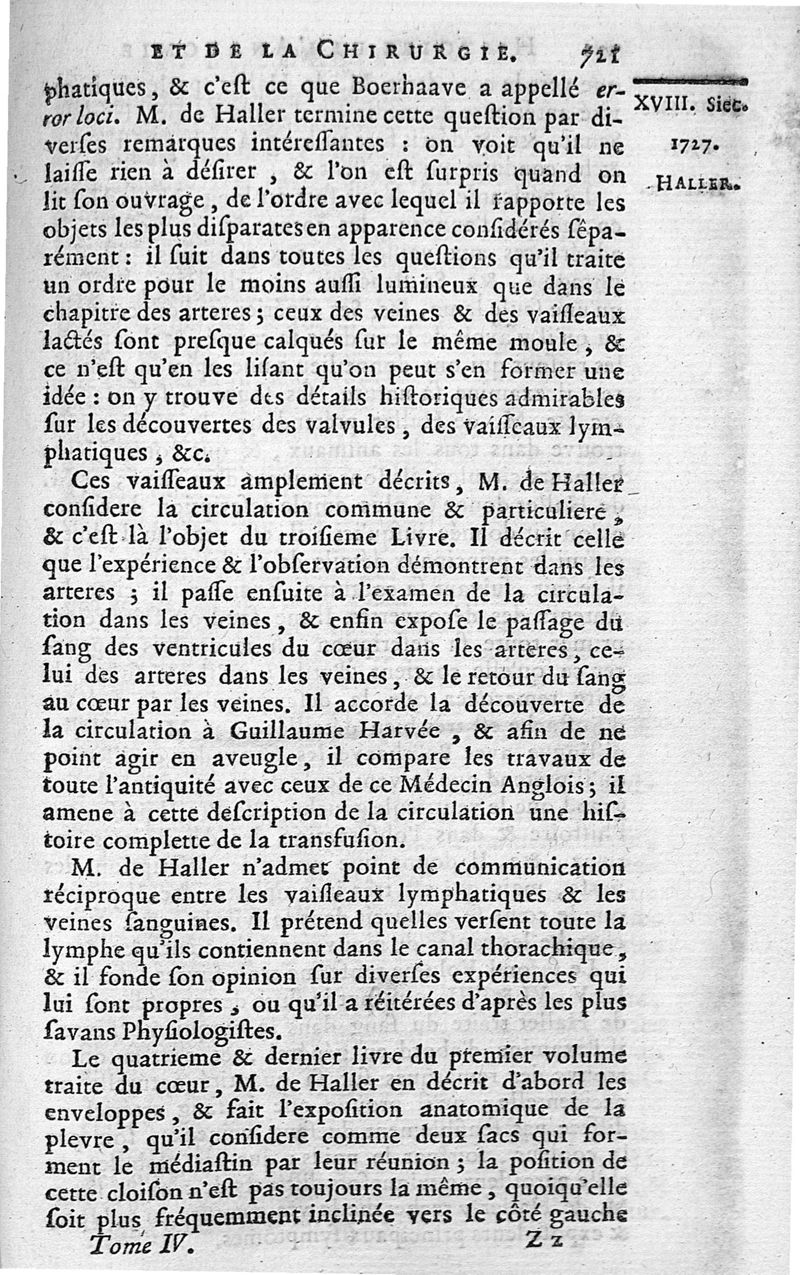 ET DE LA CHIRURGIE. 721

XVIII. Siec.
1727.
HALLER.

phatiques, & c'eſt ce que Boerhaave a appellé error loci. M. de Haller termine cette queſtion par diverſes remarques intéreſſantes : on voit qu'il ne laiſſe rien à déſirer, & l'on eſt ſurpris quand on lit ſon ouvrage, de l'ordre avec lequel il rapporte les objets les plus diſparates en apparence conſidérés ſéparément : il ſuit dans toutes les queſtions qu'il traite un ordre pour le moins auſſi lumineux que dans le chapitre des arteres ; ceux des veines & des vaiſſeaux lactés ſont preſque calqués ſur le même moule, & ce n'eſt qu'en les liſant qu'on peut s'en former une idée : on y trouve des détails hiſtoriques admirables ſur les découvertes des valvules, des vaiſſeaux lymphatiques, &c.

Ces vaiſſeaux amplement décrits, M. de Haller conſidere la circulation commune & particuliere, & c'eſt là l'objet du troiſieme Livre. Il décrit celle que l'expérience & l'obſervation démontrent dans les arteres ; il paſſe enſuite à l'examen de la circulation dans les veines, & enfin expoſe le paſſage du ſang des ventricules du cœur dans les arteres, celui des arteres dans les veines, & le retour du ſang au cœur par les veines. Il accorde la découverte de la circulation à Guillaume Harvée, & afin de ne point agir en aveugle, il compare les travaux de toute l'antiquité avec ceux de ce Médecin Anglois ; il amene à cette deſcription de la circulation une hiſtoire complette de la transfuſion.

M. de Haller n'admet point de communication réciproque entre les vaiſſeaux lymphatiques & les veines ſanguines. Il prétend quelles verſent toute la lymphe qu'ils contiennent dans le canal thorachique, & il fonde ſon opinion ſur diverſes expériences qui lui ſont propres, ou qu'il a réitérées d'après les plus ſavans Phyſiologiſtes.

Le quatrieme & dernier livre du premier volume traite du cœur, M. de Haller en décrit d'abord les enveloppes, & fait l'expoſition anatomique de la plevre, qu'il conſidere comme deux ſacs qui forment le médiaſtin par leur réunion ; la poſition de cette cloiſon n'eſt pas toujours la même, quoiqu'elle ſoit plus fréquemment inclinée vers le côté gauche

Tome IV. Z z